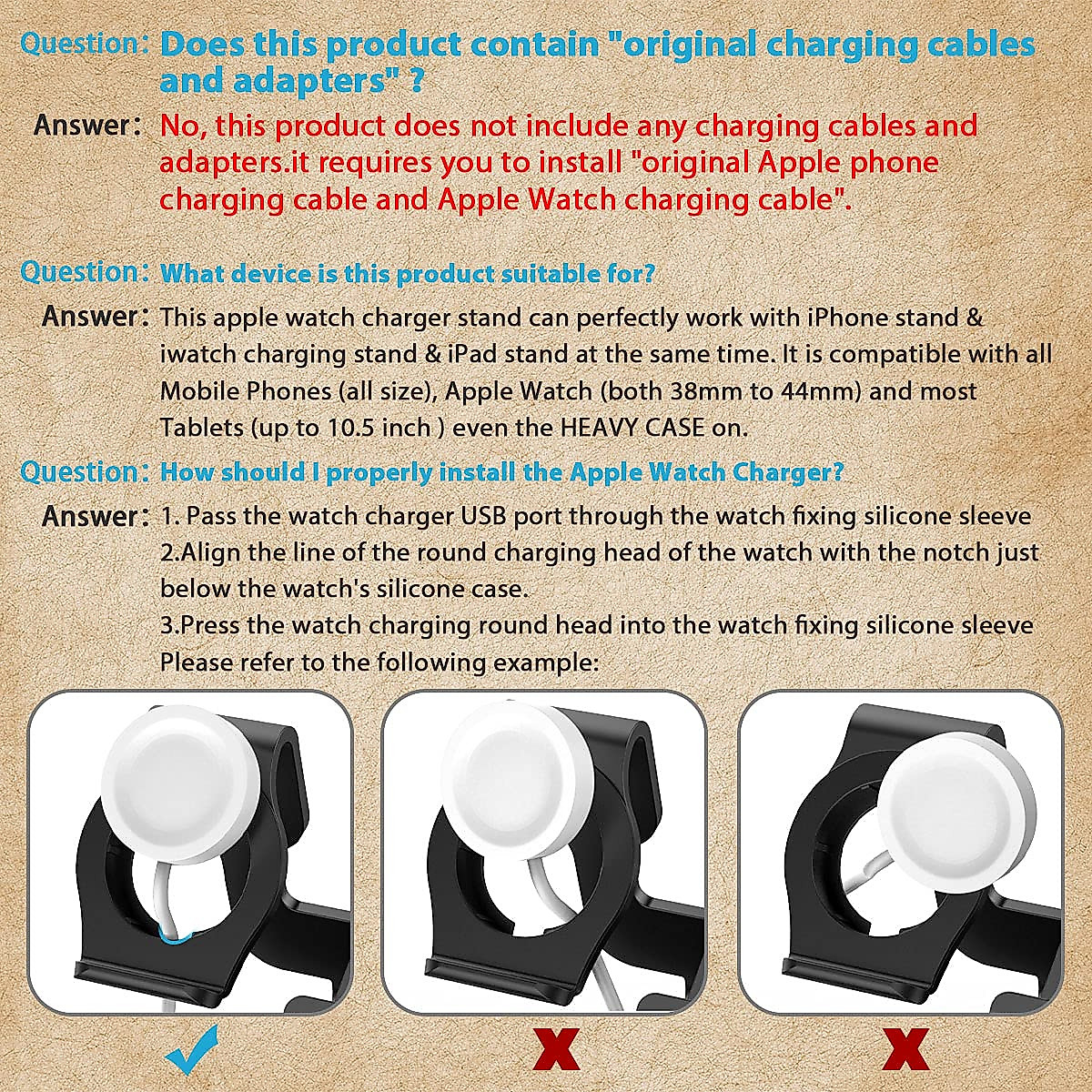 Question: Does this product contain "original charging cables and adapters" ?

Answer: No, this product does not include any charging cables and adapters.it requires you to install "original Apple phone charging cable and Apple Watch charging cable".

Question: What device is this product suitable for?

Answer: This apple watch charger stand can perfectly work with iPhone stand & iwatch charging stand & iPad stand at the same time. It is compatible with all Mobile Phones (all size), Apple Watch (both 38mm to 44mm) and most Tablets (up to 10.5 inch ) even the HEAVY CASE on.

Question: How should I properly install the Apple Watch Charger?

Answer: 1. Pass the watch charger USB port through the watch fixing silicone sleeve
2.Align the line of the round charging head of the watch with the notch just below the watch's silicone case.
3.Press the watch charging round head into the watch fixing silicone sleeve
Please refer to the following example:

✓

X

X